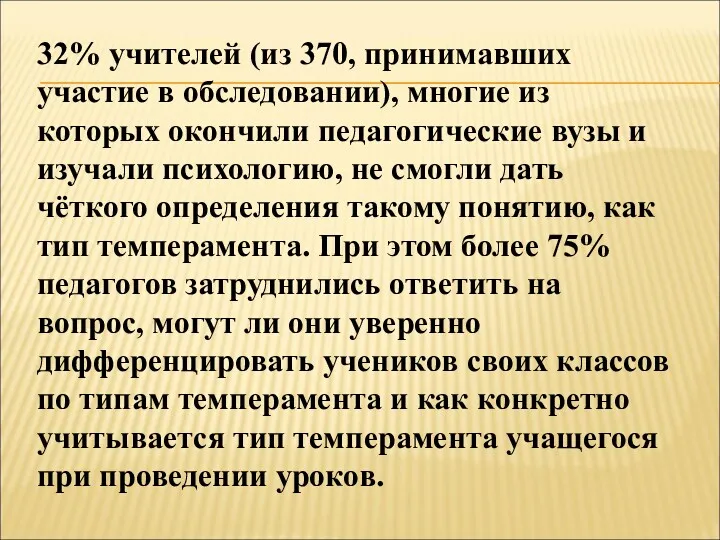 32% учителей (из 370, принимавших участие в обследовании), многие из которых окончили педагогические вузы и изучали психологию, не смогли дать чёткого определения такому понятию, как тип темперамента. При этом более 75% педагогов затруднились ответить на вопрос, могут ли они уверенно дифференцировать учеников своих классов по типам темперамента и как конкретно учитывается тип темперамента учащегося при проведении уроков.